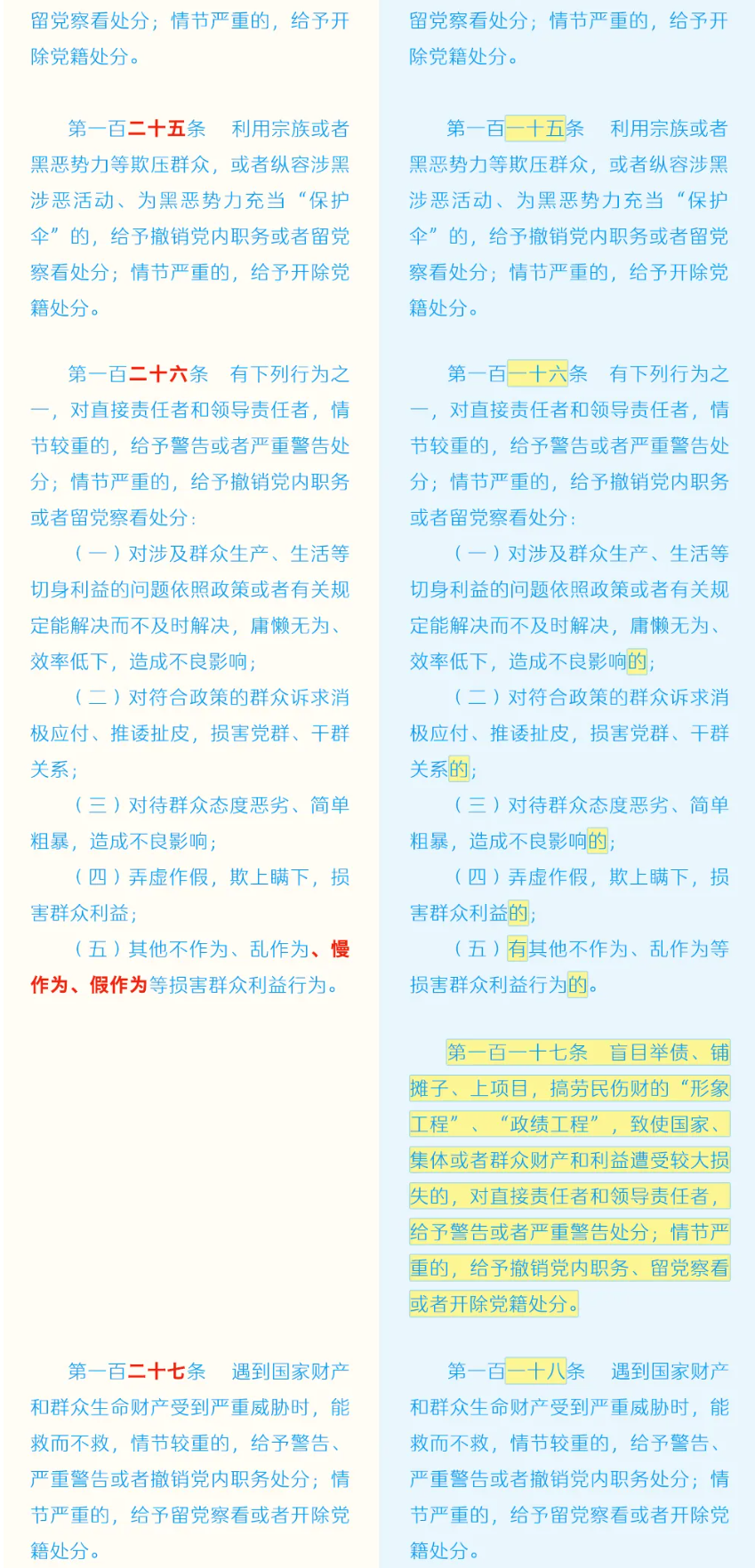 留党察看处分；情节严重的，给予开除党籍处分。

第一百二十五条　利用宗族或者黑恶势力等欺压群众，或者纵容涉黑涉恶活动、为黑恶势力充当“保护伞”的，给予撤销党内职务或者留党察看处分；情节严重的，给予开除党籍处分。

第一百二十六条　有下列行为之一，对直接责任者和领导责任者，情节较重的，给予警告或者严重警告处分；情节严重的，给予撤销党内职务或者留党察看处分：

（一）对涉及群众生产、生活等切身利益的问题依照政策或者有关规定能解决而不及时解决，庸懒无为、效率低下，造成不良影响；

（二）对符合政策的群众诉求消极应付、推诿扯皮，损害党群、干群关系；

（三）对待群众态度恶劣、简单粗暴，造成不良影响；

（四）弄虚作假，欺上瞒下，损害群众利益；

（五）其他不作为、乱作为、慢作为、假作为等损害群众利益行为。

第一百二十七条　遇到国家财产和群众生命财产受到严重威胁时，能救而不救，情节较重的，给予警告、严重警告或者撤销党内职务处分；情节严重的，给予留党察看或者开除党籍处分。

留党察看处分；情节严重的，给予开除党籍处分。

第一百一十五条　利用宗族或者黑恶势力等欺压群众，或者纵容涉黑涉恶活动、为黑恶势力充当“保护伞”的，给予撤销党内职务或者留党察看处分；情节严重的，给予开除党籍处分。

第一百一十六条　有下列行为之一，对直接责任者和领导责任者，情节较重的，给予警告或者严重警告处分；情节严重的，给予撤销党内职务或者留党察看处分：

（一）对涉及群众生产、生活等切身利益的问题依照政策或者有关规定能解决而不及时解决，庸懒无为、效率低下，造成不良影响的；

（二）对符合政策的群众诉求消极应付、推诿扯皮，损害党群、干群关系的；

（三）对待群众态度恶劣、简单粗暴，造成不良影响的；

（四）弄虚作假，欺上瞒下，损害群众利益的；

（五）有其他不作为、乱作为等损害群众利益行为的。

第一百一十七条　盲目举债、铺摊子、上项目，搞劳民伤财的“形象工程”、“政绩工程”，致使国家、集体或者群众财产和利益遭受较大损失的，对直接责任者和领导责任者，给予警告或者严重警告处分；情节严重的，给予撤销党内职务、留党察看或者开除党籍处分。

第一百一十八条　遇到国家财产和群众生命财产受到严重威胁时，能救而不救，情节较重的，给予警告、严重警告或者撤销党内职务处分；情节严重的，给予留党察看或者开除党籍处分。